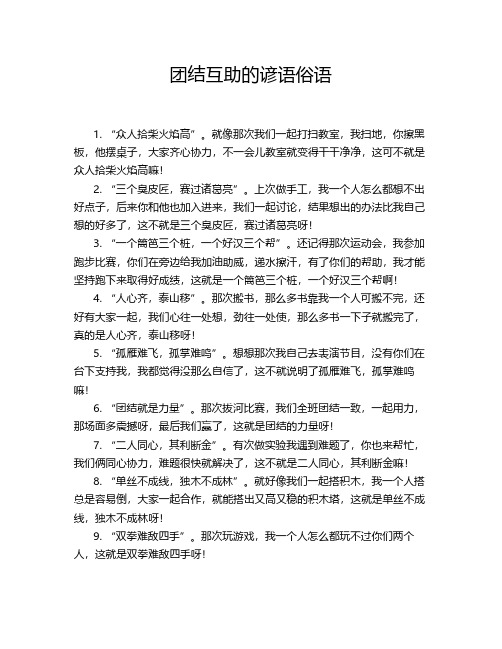 团结互助的谚语俗语

1. “众人拾柴火焰高”。就像那次我们一起打扫教室，我扫地，你擦黑板，他摆桌子，大家齐心协力，不一会儿教室就变得干干净净，这可不就是众人拾柴火焰高嘛！

2. “三个臭皮匠，赛过诸葛亮”。上次做手工，我一个人怎么都想不出好点子，后来你和他也加入进来，我们一起讨论，结果想出的办法比我自己想的好多了，这不就是三个臭皮匠，赛过诸葛亮呀！

3. “一个篱笆三个桩，一个好汉三个帮”。还记得那次运动会，我参加跑步比赛，你们在旁边给我加油助威，递水擦汗，有了你们的帮助，我才能坚持跑下来取得好成绩，这就是一个篱笆三个桩，一个好汉三个帮啊！

4. “人心齐，泰山移”。那次搬书，那么多书靠我一个人可搬不完，还好有大家一起，我们心往一处想，劲往一处使，那么多书一下子就搬完了，真的是人心齐，泰山移呀！

5. “孤雁难飞，孤掌难鸣”。想想那次我自己去表演节目，没有你们在台下支持我，我都觉得没那么自信了，这不就说明了孤雁难飞，孤掌难鸣嘛！

6. “团结就是力量”。那次拔河比赛，我们全班团结一致，一起用力，那场面多震撼呀，最后我们赢了，这就是团结的力量呀！

7. “二人同心，其利断金”。有次做实验我遇到难题了，你也来帮忙，我们俩同心协力，难题很快就解决了，这不就是二人同心，其利断金嘛！

8. “单丝不成线，独木不成林”。就好像我们一起搭积木，我一个人搭总是容易倒，大家一起合作，就能搭出又高又稳的积木塔，这就是单丝不成线，独木不成林呀！

9. “双拳难敌四手”。那次玩游戏，我一个人怎么都玩不过你们两个人，这就是双拳难敌四手呀！